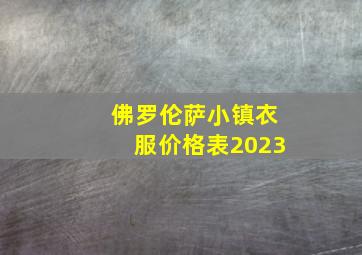 佛罗伦萨小镇衣服价格表2023